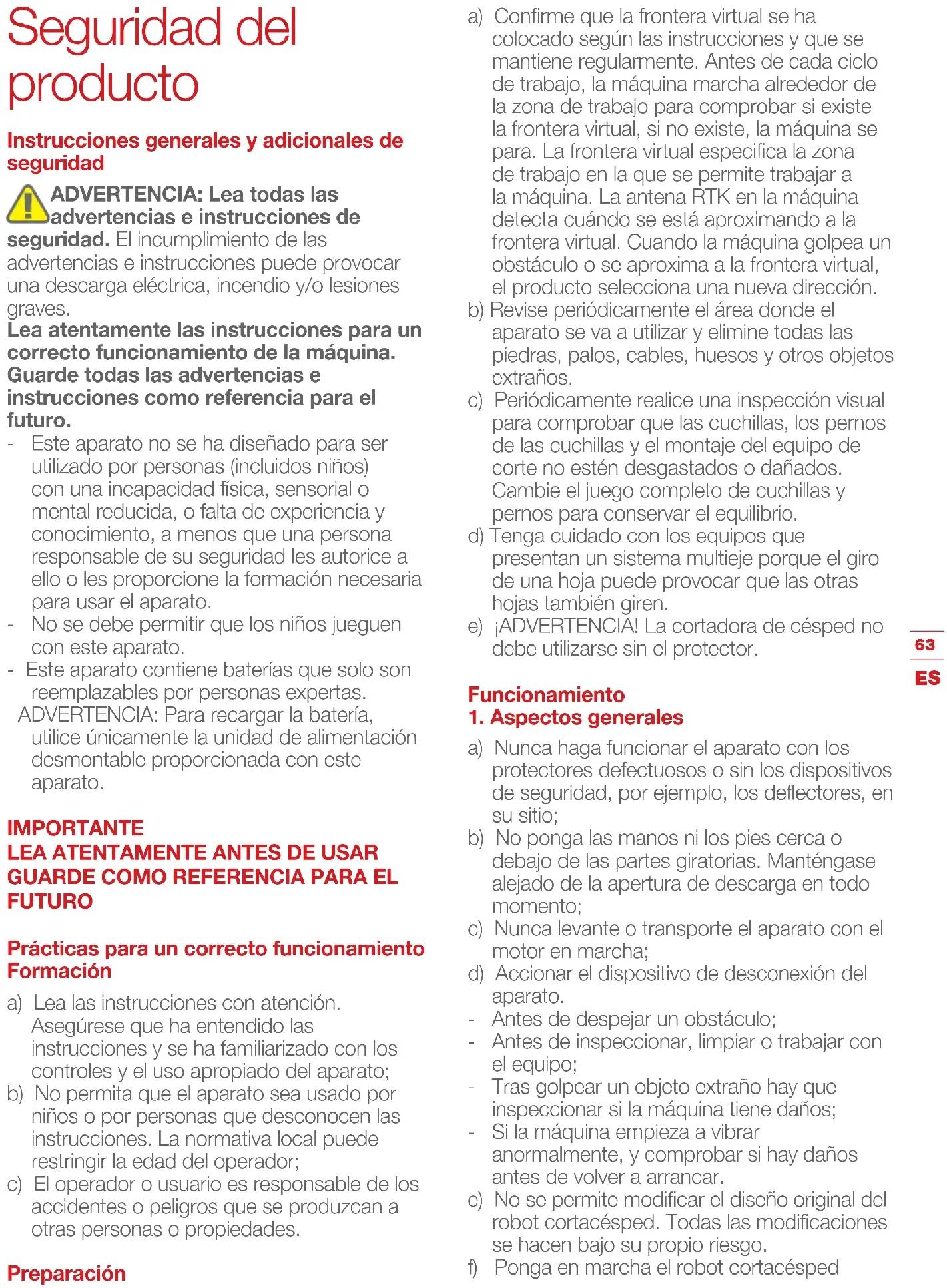 Seguridad del producto

Instrucciones generales y adicionales de seguridad

ADVERTENCIA: Lea todas las advertencias e instrucciones de seguridad. El incumplimiento de las advertencias e instrucciones puede provocar una descarga eléctrica, incendio y/o lesiones graves.
Lea atentamente las instrucciones para un correcto funcionamiento de la máquina. Guarde todas las advertencias e instrucciones como referencia para el futuro.
- Este aparato no se ha diseñado para ser utilizado por personas (incluidos niños) con una incapacidad física, sensorial o mental reducida, o falta de experiencia y conocimiento, a menos que una persona responsable de su seguridad les autorice a ello o les proporcione la formación necesaria para usar el aparato.
- No se debe permitir que los niños jueguen con este aparato.
- Este aparato contiene baterías que solo son reemplazables por personas expertas.
ADVERTENCIA: Para recargar la batería, utilice únicamente la unidad de alimentación desmontable proporcionada con este aparato.

IMPORTANTE
LEA ATENTAMENTE ANTES DE USAR
GUARDE COMO REFERENCIA PARA EL FUTURO

Prácticas para un correcto funcionamiento
Formación

a) Lea las instrucciones con atención. Asegúrese que ha entendido las instrucciones y se ha familiarizado con los controles y el uso apropiado del aparato;
b) No permita que el aparato sea usado por niños o por personas que desconocen las instrucciones. La normativa local puede restringir la edad del operador;
c) El operador o usuario es responsable de los accidentes o peligros que se produzcan a otras personas o propiedades.

Preparación

a) Confirme que la frontera virtual se ha colocado según las instrucciones y que se mantiene regularmente. Antes de cada ciclo de trabajo, la máquina marcha alrededor de la zona de trabajo para comprobar si existe la frontera virtual, si no existe, la máquina se para. La frontera virtual especifica la zona de trabajo en la que se permite trabajar a la máquina. La antena RTK en la máquina detecta cuándo se está aproximando a la frontera virtual. Cuando la máquina golpea un obstáculo o se aproxima a la frontera virtual, el producto selecciona una nueva dirección.
b) Revise periódicamente el área donde el aparato se va a utilizar y elimine todas las piedras, palos, cables, huesos y otros objetos extraños.
c) Periódicamente realice una inspección visual para comprobar que las cuchillas, los pernos de las cuchillas y el montaje del equipo de corte no estén desgastados o dañados. Cambie el juego completo de cuchillas y pernos para conservar el equilibrio.
d) Tenga cuidado con los equipos que presentan un sistema multieje porque el giro de una hoja puede provocar que las otras hojas también giren.
e) ¡ADVERTENCIA! La cortadora de césped no debe utilizarse sin el protector.

Funcionamiento
1. Aspectos generales

a) Nunca haga funcionar el aparato con los protectores defectuosos o sin los dispositivos de seguridad, por ejemplo, los deflectores, en su sitio;
b) No ponga las manos ni los pies cerca o debajo de las partes giratorias. Manténgase alejado de la apertura de descarga en todo momento;
c) Nunca levante o transporte el aparato con el motor en marcha;
d) Accionar el dispositivo de desconexión del aparato.
- Antes de despejar un obstáculo;
- Antes de inspeccionar, limpiar o trabajar con el equipo;
- Tras golpear un objeto extraño hay que inspeccionar si la máquina tiene daños;
- Si la máquina empieza a vibrar anormalmente, y comprobar si hay daños antes de volver a arrancar.
e) No se permite modificar el diseño original del robot cortacésped. Todas las modificaciones se hacen bajo su propio riesgo.
f) Ponga en marcha el robot cortacésped

63
ES